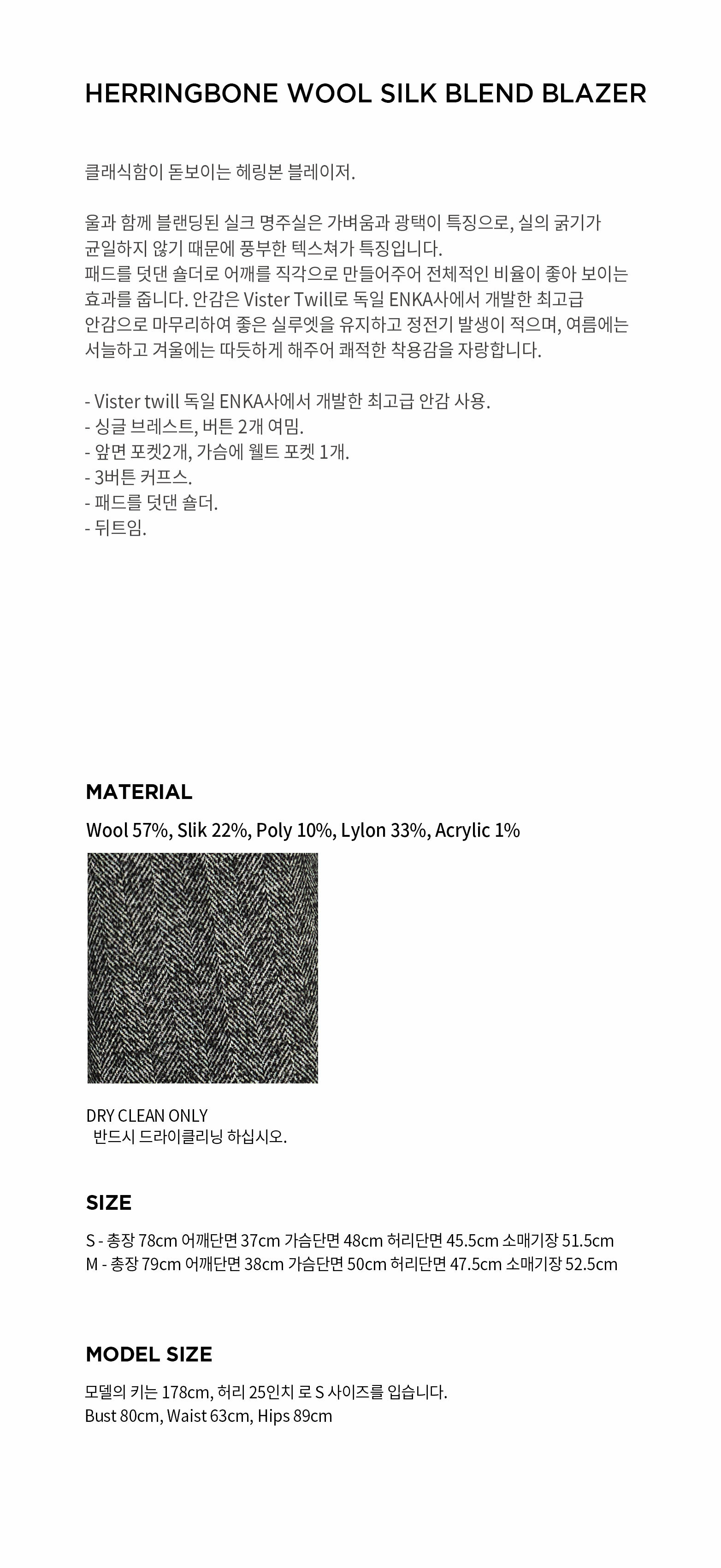 HERRINGBONE WOOL SILK BLEND BLAZER

클래식함이 돋보이는 헤링본 블레이저.

울과 함께 블랜딩된 실크 명주실은 가벼움과 광택이 특징으로, 실의 굵기가 균일하지 않기 때문에 풍부한 텍스쳐가 특징입니다.
패드를 덧댄 숄더로 어깨를 직각으로 만들어주어 전체적인 비율이 좋아 보이는 효과를 줍니다. 안감은 Vister Twill로 독일 ENKA사에서 개발한 최고급 안감으로 마무리하여 좋은 실루엣을 유지하고 정전기 발생이 적으며, 여름에는 서늘하고 겨울에는 따듯하게 해주어 쾌적한 착용감을 자랑합니다.

- Vister twill 독일 ENKA사에서 개발한 최고급 안감 사용.
- 싱글 브레스트, 버튼 2개 여밈.
- 앞면 포켓2개, 가슴에 웰트 포켓 1개.
- 3버튼 커프스.
- 패드를 덧댄 숄더.
- 뒤트임.

MATERIAL

Wool 57%, Slik 22%, Poly 10%, Lylon 33%, Acrylic 1%

DRY CLEAN ONLY
반드시 드라이클리닝 하십시오.

SIZE

S - 총장 78cm 어깨단면 37cm 가슴단면 48cm 허리단면 45.5cm 소매기장 51.5cm
M - 총장 79cm 어깨단면 38cm 가슴단면 50cm 허리단면 47.5cm 소매기장 52.5cm

MODEL SIZE

모델의 키는 178cm, 허리 25인치 로 S 사이즈를 입습니다.
Bust 80cm, Waist 63cm, Hips 89cm